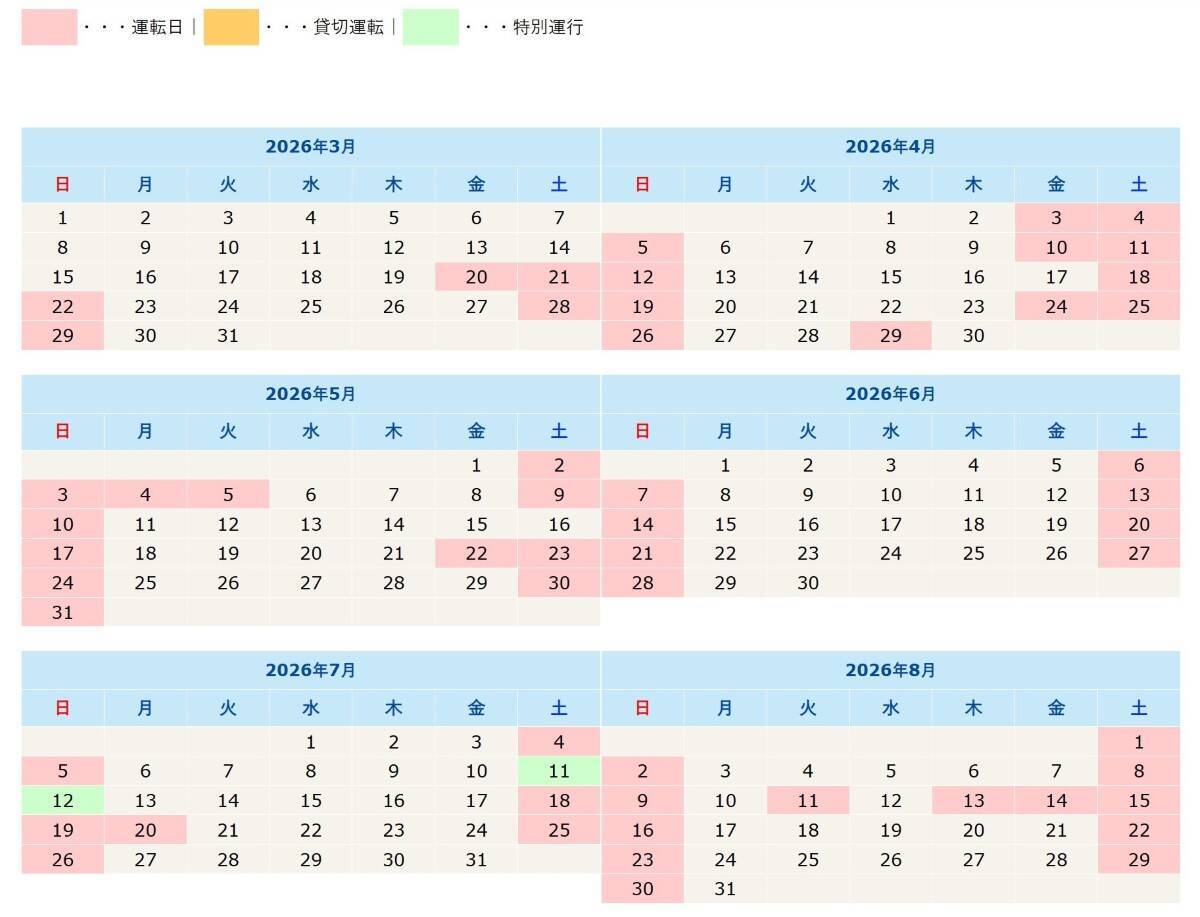 ・・・運転日 | ・・・貸切運転 | ・・・特別運行

2026年3月

| 日 | 月 | 火 | 水 | 木 | 金 | 土 |
|---|---|---|---|---|---|---|
| 1 | 2 | 3 | 4 | 5 | 6 | 7 |
| 8 | 9 | 10 | 11 | 12 | 13 | 14 |
| 15 | 16 | 17 | 18 | 19 | 20 | 21 |
| 22 | 23 | 24 | 25 | 26 | 27 | 28 |
| 29 | 30 | 31 | | | | |

2026年4月

| 日 | 月 | 火 | 水 | 木 | 金 | 土 |
|---|---|---|---|---|---|---|
| | | | 1 | 2 | 3 | 4 |
| 5 | 6 | 7 | 8 | 9 | 10 | 11 |
| 12 | 13 | 14 | 15 | 16 | 17 | 18 |
| 19 | 20 | 21 | 22 | 23 | 24 | 25 |
| 26 | 27 | 28 | 29 | 30 | | |

2026年5月

| 日 | 月 | 火 | 水 | 木 | 金 | 土 |
|---|---|---|---|---|---|---|
| | | | | | 1 | 2 |
| 3 | 4 | 5 | 6 | 7 | 8 | 9 |
| 10 | 11 | 12 | 13 | 14 | 15 | 16 |
| 17 | 18 | 19 | 20 | 21 | 22 | 23 |
| 24 | 25 | 26 | 27 | 28 | 29 | 30 |
| 31 | | | | | | |

2026年6月

| 日 | 月 | 火 | 水 | 木 | 金 | 土 |
|---|---|---|---|---|---|---|
| | 1 | 2 | 3 | 4 | 5 | 6 |
| 7 | 8 | 9 | 10 | 11 | 12 | 13 |
| 14 | 15 | 16 | 17 | 18 | 19 | 20 |
| 21 | 22 | 23 | 24 | 25 | 26 | 27 |
| 28 | 29 | 30 | | | | |

2026年7月

| 日 | 月 | 火 | 水 | 木 | 金 | 土 |
|---|---|---|---|---|---|---|
| | | | 1 | 2 | 3 | 4 |
| 5 | 6 | 7 | 8 | 9 | 10 | 11 |
| 12 | 13 | 14 | 15 | 16 | 17 | 18 |
| 19 | 20 | 21 | 22 | 23 | 24 | 25 |
| 26 | 27 | 28 | 29 | 30 | 31 | |

2026年8月

| 日 | 月 | 火 | 水 | 木 | 金 | 土 |
|---|---|---|---|---|---|---|
| | | | | | | 1 |
| 2 | 3 | 4 | 5 | 6 | 7 | 8 |
| 9 | 10 | 11 | 12 | 13 | 14 | 15 |
| 16 | 17 | 18 | 19 | 20 | 21 | 22 |
| 23 | 24 | 25 | 26 | 27 | 28 | 29 |
| 30 | 31 | | | | | |